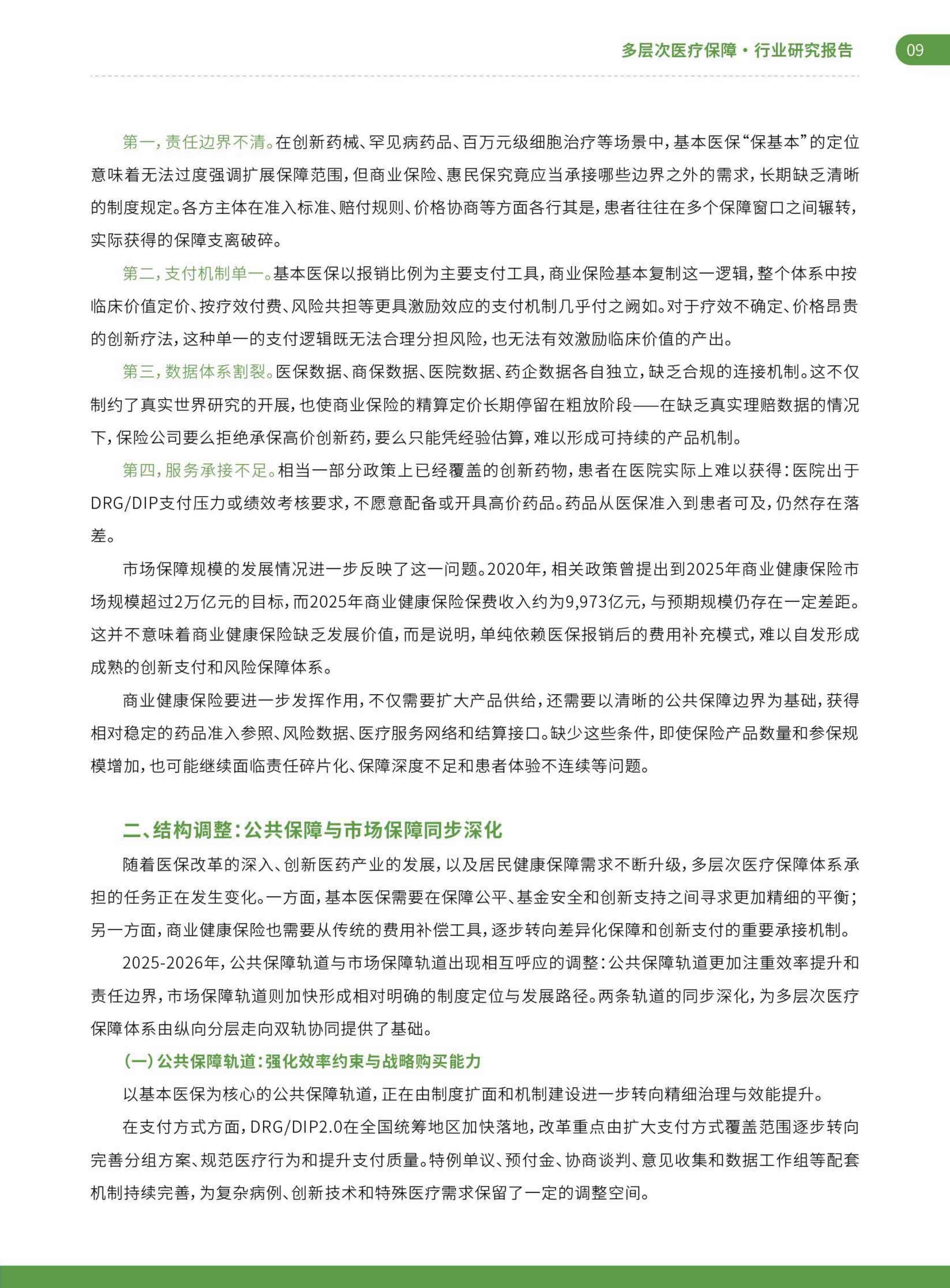 多层次医疗保障·行业研究报告 09

第一，责任边界不清。在创新药械、罕见病药品、百万元级细胞治疗等场景中，基本医保“保基本”的定位意味着无法过度强调扩展保障范围，但商业保险、惠民保究竟应当承接哪些边界之外的需求，长期缺乏清晰的制度规定。各方主体在准入标准、赔付规则、价格协商等方面各行其是，患者往往在多个保障窗口之间辗转，实际获得的保障支离破碎。

第二，支付机制单一。基本医保以报销比例为主要支付工具，商业保险基本复制这一逻辑，整个体系中按临床价值定价、按疗效付费、风险共担等更具激励效应的支付机制几乎付之阙如。对于疗效不确定、价格昂贵的创新疗法，这种单一的支付逻辑既无法合理分担风险，也无法有效激励临床价值的产出。

第三，数据体系割裂。医保数据、商保数据、医院数据、药企数据各自独立，缺乏合规的连接机制。这不仅制约了真实世界研究的开展，也使商业保险的精算定价长期停留在粗放阶段——在缺乏真实理赔数据的情况下，保险公司要么拒绝承保高价创新药，要么只能凭经验估算，难以形成可持续的产品机制。

第四，服务承接不足。相当一部分政策上已经覆盖的创新药物，患者在医院实际上难以获得：医院出于DRG/DIP支付压力或绩效考核要求，不愿意配备或开具高价药品。药品从医保准入到患者可及，仍然存在落差。

市场保障规模的发展情况进一步反映了这一问题。2020年，相关政策曾提出到2025年商业健康保险市场规模超过2万亿元的目标，而2025年商业健康保险保费收入约为9,973亿元，与预期规模仍存在一定差距。这并不意味着商业健康保险缺乏发展价值，而是说明，单纯依赖医保报销后的费用补充模式，难以自发形成成熟的创新支付和风险保障体系。

商业健康保险要进一步发挥作用，不仅需要扩大产品供给，还需要以清晰的公共保障边界为基础，获得相对稳定的药品准入参照、风险数据、医疗服务网络和结算接口。缺少这些条件，即使保险产品数量和参保规模增加，也可能继续面临责任碎片化、保障深度不足和患者体验不连续等问题。

二、结构调整：公共保障与市场保障同步深化

随着医保改革的深入、创新医药产业的发展，以及居民健康保障需求不断升级，多层次医疗保障体系承担的任务正在发生变化。一方面，基本医保需要在保障公平、基金安全和创新支持之间寻求更加精细的平衡；另一方面，商业健康保险也需要从传统的费用补偿工具，逐步转向差异化保障和创新支付的重要承接机制。

2025-2026年，公共保障轨道与市场保障轨道出现相互呼应的调整：公共保障轨道更加注重效率提升和责任边界，市场保障轨道则加快形成相对明确的制度定位与发展路径。两条轨道的同步深化，为多层次医疗保障体系由纵向分层走向双轨协同提供了基础。

（一）公共保障轨道：强化效率约束与战略购买能力

以基本医保为核心的公共保障轨道，正在由制度扩面和机制建设进一步转向精细治理与效能提升。

在支付方式方面，DRG/DIP2.0在全国统筹地区加快落地，改革重点由扩大支付方式覆盖范围逐步转向完善分组方案、规范医疗行为和提升支付质量。特例单议、预付金、协商谈判、意见收集和数据工作组等配套机制持续完善，为复杂病例、创新技术和特殊医疗需求保留了一定的调整空间。